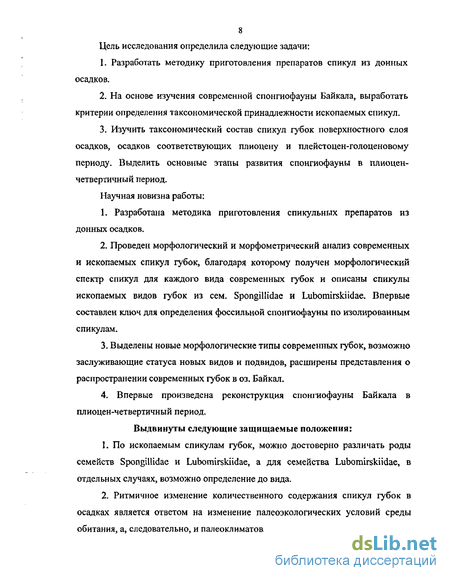 8

Цель исследования определила следующие задачи:

1. Разработать методику приготовления препаратов спикул из донных осадков.

2. На основе изучения современной спонгиофауны Байкала, выработать критерии определения таксономической принадлежности ископаемых спикул.

3. Изучить таксономический состав спикул губок поверхностного слоя осадков, осадков соответствующих плиоцену и плейстоцен-голоценовому периоду. Выделить основные этапы развития спонгиофауны в плиоцен-четвертичный период.

Научная новизна работы:

1. Разработана методика приготовления спикульных препаратов из донных осадков.

2. Проведен морфологический и морфометрический анализ современных и ископаемых спикул губок, благодаря которому получен морфологический спектр спикул для каждого вида современных губок и описаны спикулы ископаемых видов губок из сем. Spongillidae и Lubomirskiidae. Впервые составлен ключ для определения фоссильной спонгиофауны по изолированным спикулам.

3. Выделены новые морфологические типы современных губок, возможно заслуживающие статуса новых видов и подвидов, расширены представления о распространении современных губок в оз. Байкал.

4. Впервые произведена реконструкция спонгиофауны Байкала в плиоцен-четвертичный период.

Выдвинуты следующие защищаемые положения:

1. По ископаемым спикулам губок, можно достоверно различать роды семейств Spongillidae и Lubomirskiidae, а для семейства Lubomirskiidae, в отдельных случаях, возможно определение до вида.

2. Ритмичное изменение количественного содержания спикул губок в осадках является ответом на изменение палеоэкологических условий среды обитания, а, следовательно, и палеоклиматов

dsLib.net
библиотека диссертаций